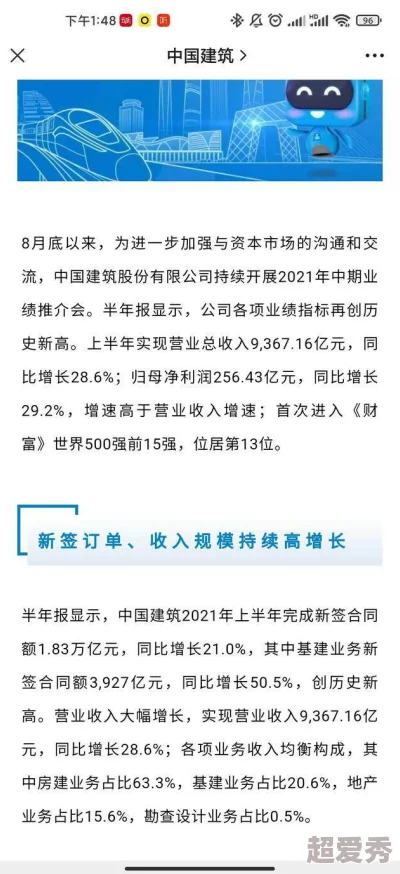 下午1:48

96

中国建筑 >

8月底以来，为进一步加强与资本市场的沟通和交流，中国建筑股份有限公司持续开展2021年中期业绩推介会。半年报显示，公司各项业绩指标再创历史新高。上半年实现营业总收入9,367.16亿元，同比增长28.6%；归母净利润256.43亿元，同比增长29.2%，增速高于营业收入增速；首次进入《财富》世界500强前15强，位居第13位。

新签订单、收入规模持续高增长

半年报显示，中国建筑2021年上半年完成新签合同额1.83万亿元，同比增长21.0%，其中基建业务新签合同额3,927亿元，同比增长50.5%，创历史新高。营业收入大幅增长，实现营业收入9,367.16亿元，同比增长28.6%；各项业务收入均衡构成，其中房建业务占比63.3%，基建业务占比20.6%，地产业务占比15.6%，勘查设计业务占比0.5%。

超爱秀